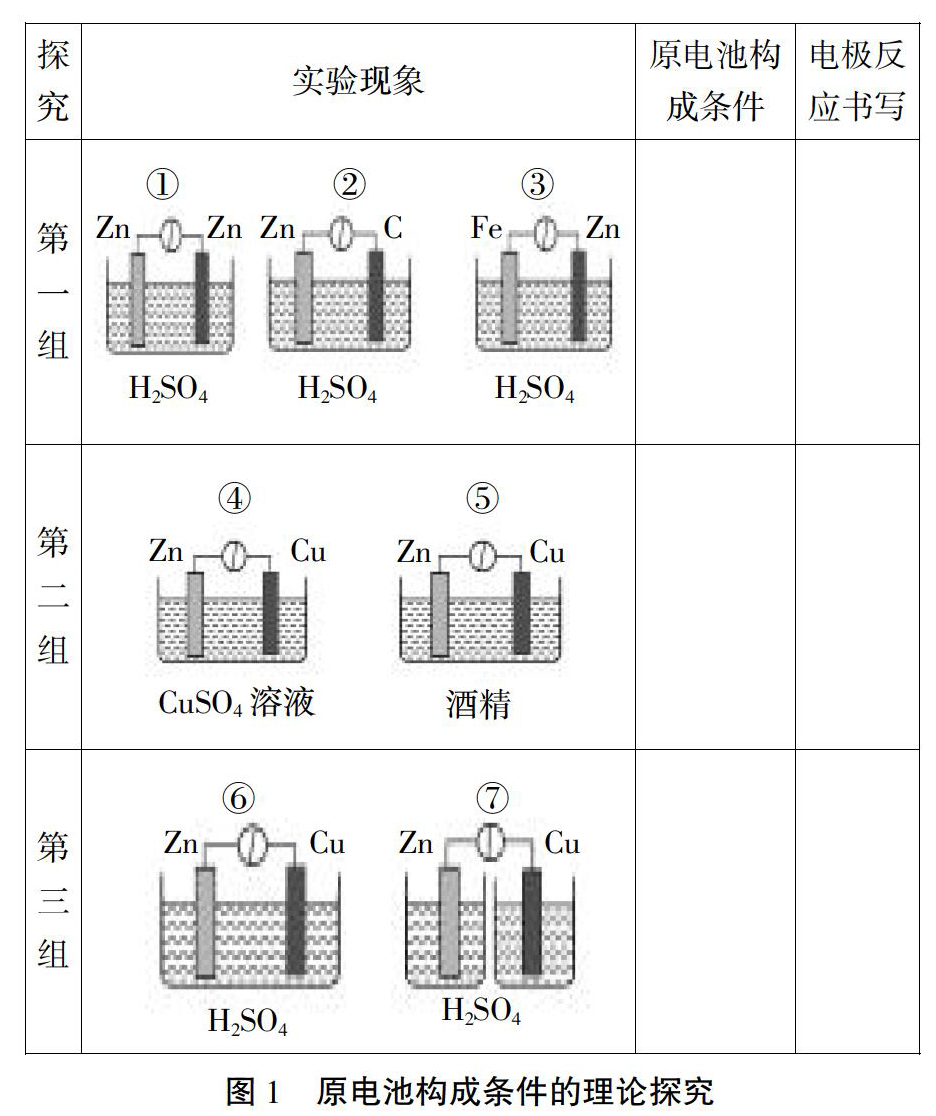 | 探究 | 实验现象 | 原电池构成条件 | 电极反应书写 |
|---|---|---|---|
| 第一组 | ① Zn Zn $H_2SO_4$ ② Zn C $H_2SO_4$ ③ Fe Zn $H_2SO_4$ | | |
| 第二组 | ④ Zn Cu $CuSO_4$ 溶液 ⑤ Zn Cu 酒精 | | |
| 第三组 | ⑥ Zn Cu $H_2SO_4$ ⑦ Zn Cu $H_2SO_4$ | | |

图 1 原电池构成条件的理论探究